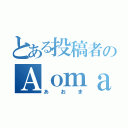 とある投稿者の
Aoma
あおま